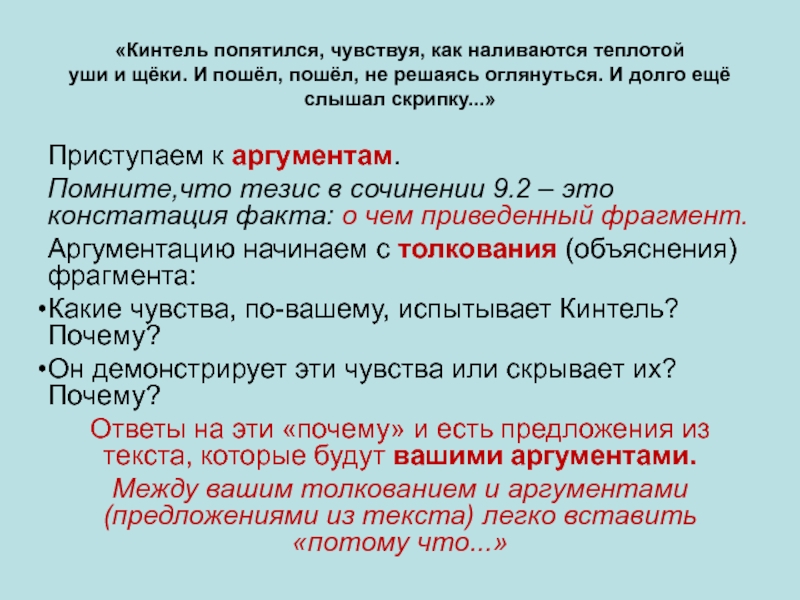 «Кинтель попятился, чувствуя, как наливаются теплотой уши и щёки. И пошёл, пошёл, не решаясь оглянуться. И долго ещё слышал скрипку...»

Приступаем к аргументам.

Помните,что тезис в сочинении 9.2 – это констатация факта: о чем приведенный фрагмент.

Аргументацию начинаем с толкования (объяснения) фрагмента:

•Какие чувства, по-вашему, испытывает Кинтель? Почему?

•Он демонстрирует эти чувства или скрывает их? Почему?

Ответы на эти «почему» и есть предложения из текста, которые будут вашими аргументами.

Между вашим толкованием и аргументами (предложениями из текста) легко вставить «потому что...»